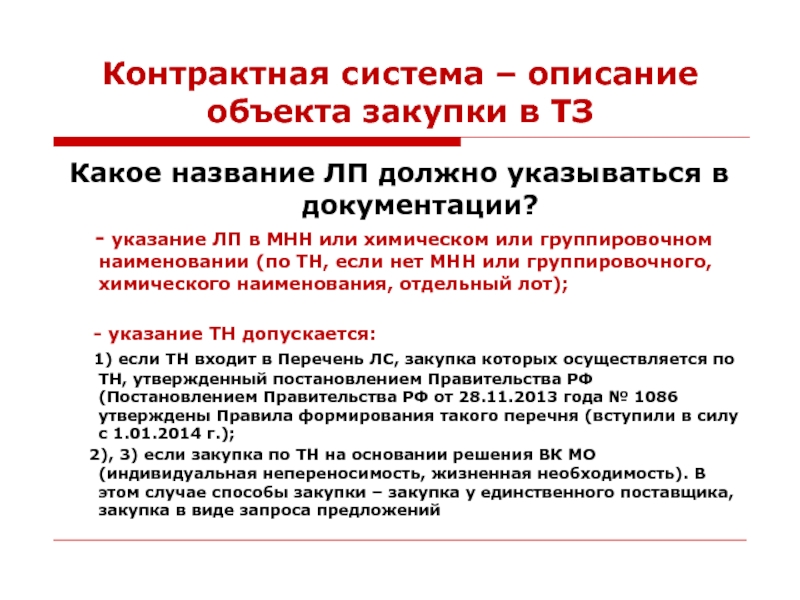 Контрактная система – описание объекта закупки в ТЗ

Какое название ЛП должно указываться в документации?

- указание ЛП в МНН или химическом или группировочном наименовании (по ТН, если нет МНН или группировочного, химического наименования, отдельный лот);

- указание ТН допускается:

1) если ТН входит в Перечень ЛС, закупка которых осуществляется по ТН, утвержденный постановлением Правительства РФ (Постановлением Правительства РФ от 28.11.2013 года № 1086 утверждены Правила формирования такого перечня (вступили в силу с 1.01.2014 г.);

2), 3) если закупка по ТН на основании решения ВК МО (индивидуальная непереносимость, жизненная необходимость). В этом случае способы закупки – закупка у единственного поставщика, закупка в виде запроса предложений